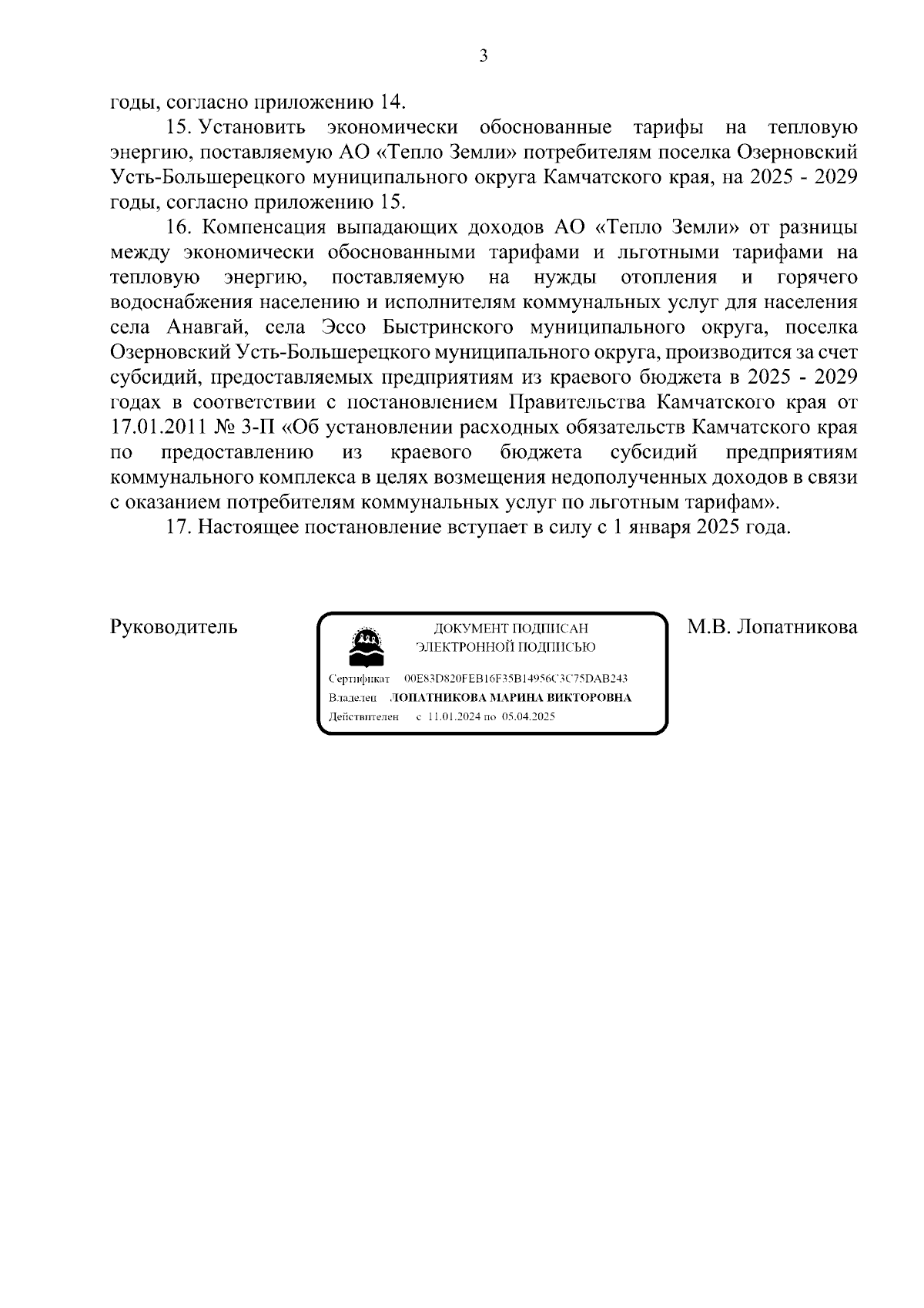 3

годы, согласно приложению 14.

15. Установить экономически обоснованные тарифы на тепловую энергию, поставляемую АО «Тепло Земли» потребителям поселка Озерновский Усть-Большерецкого муниципального округа Камчатского края, на 2025 - 2029 годы, согласно приложению 15.

16. Компенсация выпадающих доходов АО «Тепло Земли» от разницы между экономически обоснованными тарифами и льготными тарифами на тепловую энергию, поставляемую на нужды отопления и горячего водоснабжения населению и исполнителям коммунальных услуг для населения села Анавгай, села Эссо Быстринского муниципального округа, поселка Озерновский Усть-Большерецкого муниципального округа, производится за счет субсидий, предоставляемых предприятиям из краевого бюджета в 2025 - 2029 годах в соответствии с постановлением Правительства Камчатского края от 17.01.2011 № 3-П «Об установлении расходных обязательств Камчатского края по предоставлению из краевого бюджета субсидий предприятиям коммунального комплекса в целях возмещения недополученных доходов в связи с оказанием потребителям коммунальных услуг по льготным тарифам».

17. Настоящее постановление вступает в силу с 1 января 2025 года.

Руководитель

ДОКУМЕНТ ПОДПИСАН
ЭЛЕКТРОННОЙ ПОДПИСЬЮ

Сертификат 00E83D820FEB16F35B14956C3C75DAB243
Владелец ЛОПАТНИКОВА МАРИНА ВИКТОРОВНА
Действителен с 11.01.2024 по 05.04.2025

М.В. Лопатникова